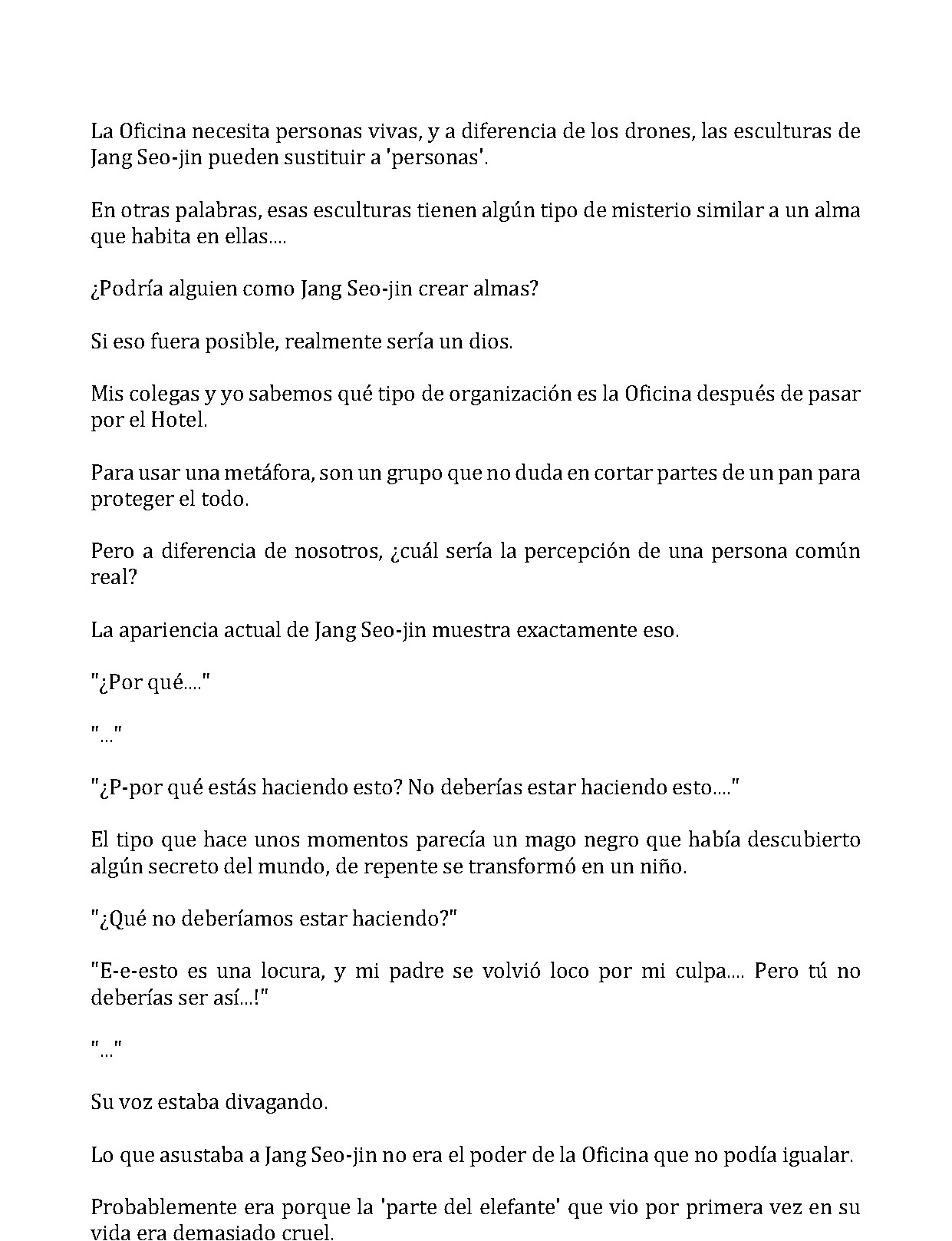 La Oficina necesita personas vivas, y a diferencia de los drones, las esculturas de Jang Seo-jin pueden sustituir a 'personas'.

En otras palabras, esas esculturas tienen algún tipo de misterio similar a un alma que habita en ellas....

¿Podría alguien como Jang Seo-jin crear almas?

Si eso fuera posible, realmente sería un dios.

Mis colegas y yo sabemos qué tipo de organización es la Oficina después de pasar por el Hotel.

Para usar una metáfora, son un grupo que no duda en cortar partes de un pan para proteger el todo.

Pero a diferencia de nosotros, ¿cuál sería la percepción de una persona común real?

La apariencia actual de Jang Seo-jin muestra exactamente eso.

"¿Por qué...."

"..."

"¿P-por qué estás haciendo esto? No deberías estar haciendo esto...."

El tipo que hace unos momentos parecía un mago negro que había descubierto algún secreto del mundo, de repente se transformó en un niño.

"¿Qué no deberíamos estar haciendo?"

"E-e-esto es una locura, y mi padre se volvió loco por mi culpa.... Pero tú no deberías ser así...!"

"..."

Su voz estaba divagando.

Lo que asustaba a Jang Seo-jin no era el poder de la Oficina que no podía igualar.

Probablemente era porque la 'parte del elefante' que vio por primera vez en su vida era demasiado cruel.